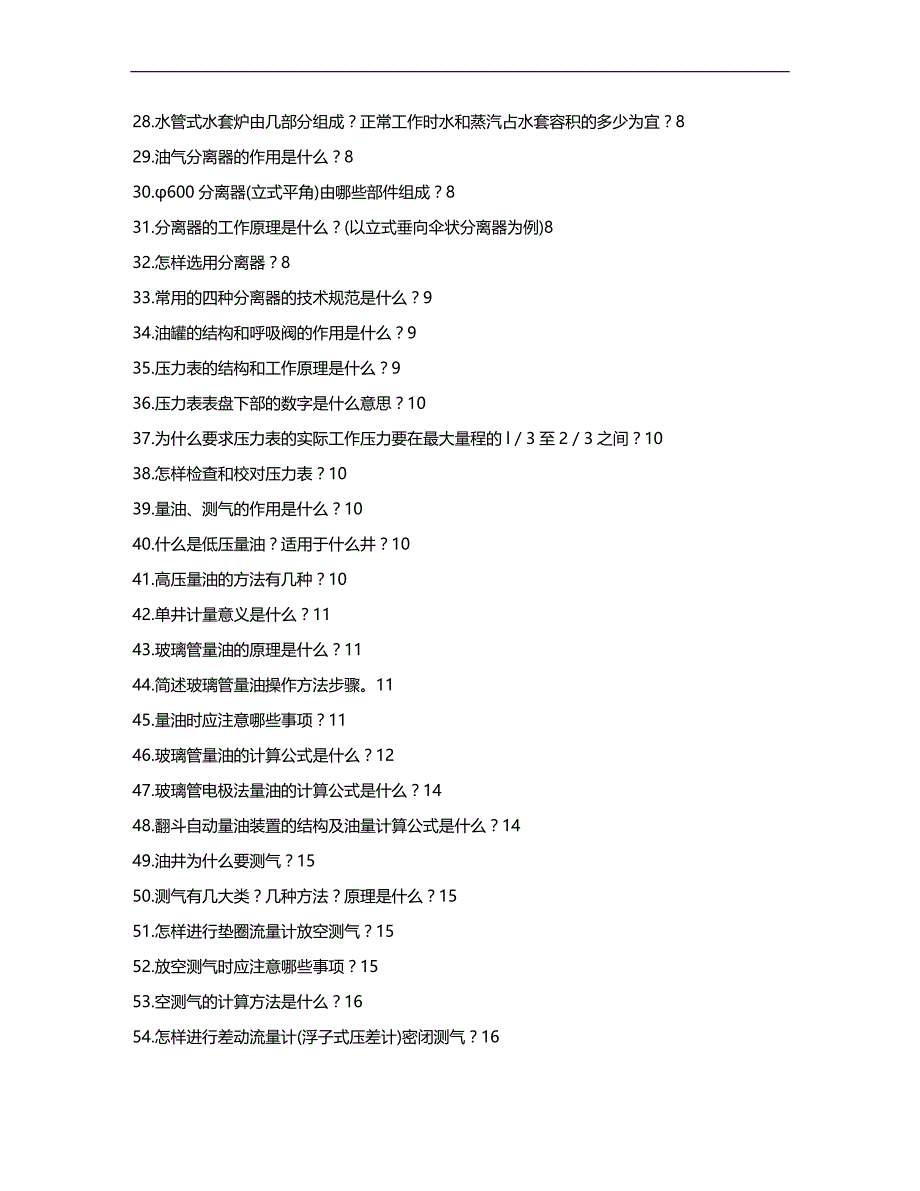 28.水管式水套炉由几部分组成？正常工作时水和蒸汽占水套容积的多少为宜？8

29.油气分离器的作用是什么？8

30.φ600 分离器(立式平角)由哪些部件组成？8

31.分离器的工作原理是什么？(以立式垂向伞状分离器为例)8

32.怎样选用分离器？8

33.常用的四种分离器的技术规范是什么？9

34.油罐的结构和呼吸阀的作用是什么？9

35.压力表的结构和工作原理是什么？9

36.压力表表盘下部的数字是什么意思？10

37.为什么要求压力表的实际工作压力要在最大量程的 l / 3 至 2 / 3 之间？10

38.怎样检查和校对压力表？10

39.量油、测气的作用是什么？10

40.什么是低压量油？适用于什么井？10

41.高压量油的方法有几种？10

42.单井计量意义是什么？11

43.玻璃管量油的原理是什么？11

44.简述玻璃管量油操作方法步骤。11

45.量油时应注意哪些事项？11

46.玻璃管量油的计算公式是什么？12

47.玻璃管电极法量油的计算公式是什么？14

48.翻斗自动量油装置的结构及油量计算公式是什么？14

49.油井为什么要测气？15

50.测气有几大类？几种方法？原理是什么？15

51.怎样进行垫圈流量计放空测气？15

52.放空测气时应注意哪些事项？15

53.空测气的计算方法是什么？16

54.怎样进行差动流量计(浮子式压差计)密闭测气？16